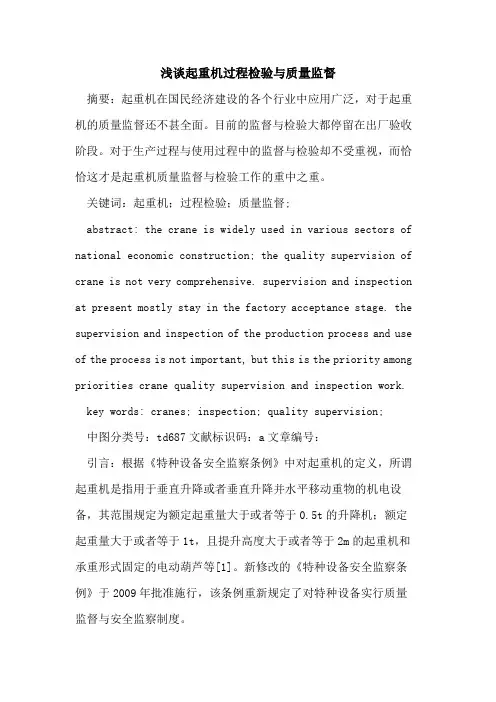 浅谈起重机过程检验与质量监督

摘要：起重机在国民经济建设的各个行业中应用广泛，对于起重机的质量监督还不甚全面。目前的监督与检验大都停留在出厂验收阶段。对于生产过程与使用过程中的监督与检验却不受重视，而恰恰这才是起重机质量监督与检验工作的重中之重。

关键词：起重机；过程检验；质量监督；

abstract: the crane is widely used in various sectors of national economic construction; the quality supervision of crane is not very comprehensive. supervision and inspection at present mostly stay in the factory acceptance stage. the supervision and inspection of the production process and use of the process is not important, but this is the priority among priorities crane quality supervision and inspection work.

key words: cranes; inspection; quality supervision;

中图分类号：td687 文献标识码：a 文章编号：

引言：根据《特种设备安全监察条例》中对起重机的定义，所谓起重机是指用于垂直升降或者垂直升降并水平移动重物的机电设备，其范围规定为额定起重量大于或者等于 0.5t 的升降机；额定起重量大于或者等于 1t，且提升高度大于或者等于 2m 的起重机和承重形式固定的电动葫芦等[1]。新修改的《特种设备安全监察条例》于 2009 年批准施行，该条例重新规定了对特种设备实行质量监督与安全监察制度。